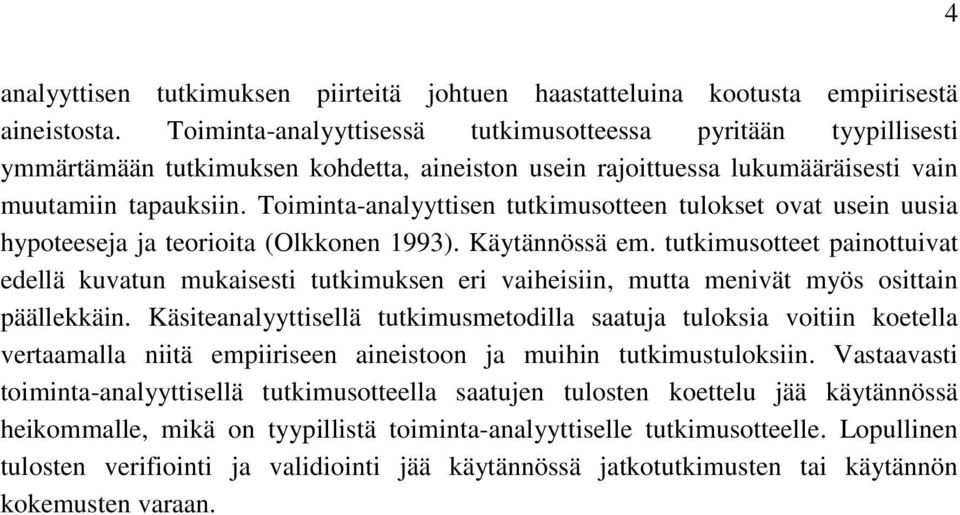 4

analyyttisen tutkimuksen piirteitä johtuen haastatteluina kootusta empiirisestä aineistosta. Toiminta-analyyttisessä tutkimusotteessa pyritään tyypillisesti ymmärtämään tutkimuksen kohdetta, aineiston usein rajoittuessa lukumääräisesti vain muutamiin tapauksiin. Toiminta-analyyttisen tutkimusotteen tulokset ovat usein uusia hypoteeseja ja teorioita (Olkkonen 1993). Käytännössä em. tutkimusotteet painottuivat edellä kuvatun mukaisesti tutkimuksen eri vaiheisiin, mutta menivät myös osittain päällekkäin. Käsiteanalyyttisellä tutkimusmetodilla saatuja tuloksia voitiin koetella vertaamalla niitä empiiriseen aineistoon ja muihin tutkimustuloksiin. Vastaavasti toiminta-analyyttisellä tutkimusotteella saatujen tulosten koettelu jää käytännössä heikommalle, mikä on tyypillistä toiminta-analyyttiselle tutkimusotteelle. Lopullinen tulosten verifiointi ja validiointi jää käytännössä jatkotutkimusten tai käytännön kokemusten varaan.